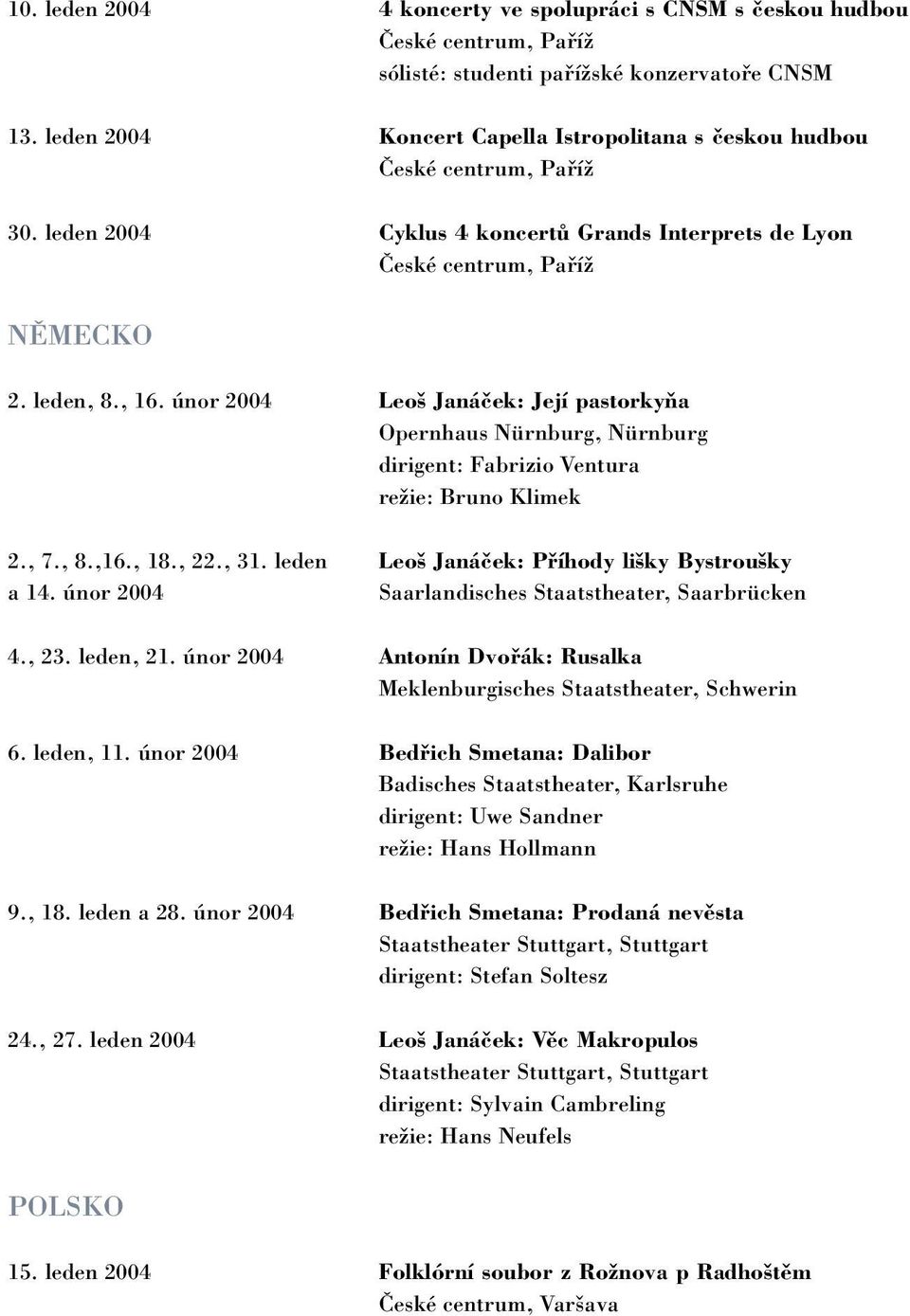 10. leden 2004

4 koncerty ve spolupráci s CNSM s českou hudbou
České centrum, Paříž
sólisté: studenti pařížské konzervatoře CNSM

13. leden 2004

Koncert Capella Istropolitana s českou hudbou
České centrum, Paříž

30. leden 2004

Cyklus 4 koncertů Grands Interprets de Lyon
České centrum, Paříž

NĚMECKO

2. leden, 8., 16. únor 2004

Leoš Janáček: Její pastorkyňa
Opernhaus Nürnburg, Nürnburg
dirigent: Fabrizio Ventura
režie: Bruno Klimek

2., 7., 8.,16., 18., 22., 31. leden a 14. únor 2004

Leoš Janáček: Příhody lišky Bystroušky
Saarlandisches Staatstheater, Saarbrücken

4., 23. leden, 21. únor 2004

Antonín Dvořák: Rusalka
Meklenburgisches Staatstheater, Schwerin

6. leden, 11. únor 2004

Bedřich Smetana: Dalibor
Badisches Staatstheater, Karlsruhe
dirigent: Uwe Sandner
režie: Hans Hollmann

9., 18. leden a 28. únor 2004

Bedřich Smetana: Prodaná nevěsta
Staatstheater Stuttgart, Stuttgart
dirigent: Stefan Soltesz

24., 27. leden 2004

Leoš Janáček: Věc Makropulos
Staatstheater Stuttgart, Stuttgart
dirigent: Sylvain Cambreling
režie: Hans Neufels

POLSKO

15. leden 2004

Folklórní soubor z Rožnova p Radhoštěm
České centrum, Varšava